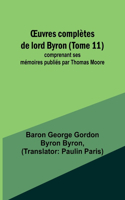 Œuvres complètes de lord Byron (Tome 11)
comprenant ses mémoires publiés par Thomas Moore

Baron George Gordon Byron Byron, (Translator: Paulin Paris)